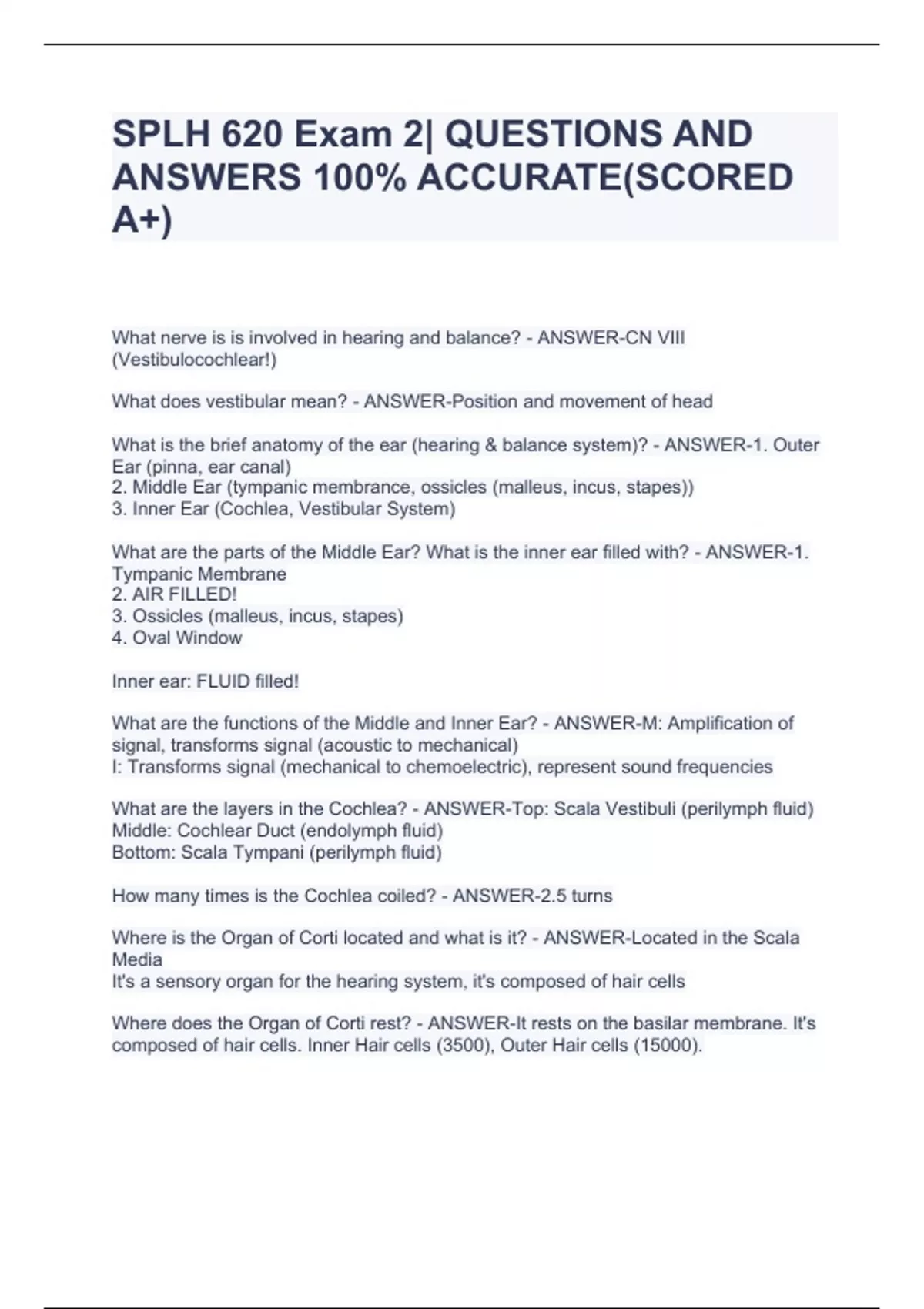 SPLH 620 Exam 2| QUESTIONS AND ANSWERS 100% ACCURATE(SCORED A+)

What nerve is is involved in hearing and balance? - ANSWER-CN VIII (Vestibulocochlear!)

What does vestibular mean? - ANSWER-Position and movement of head

What is the brief anatomy of the ear (hearing & balance system)? - ANSWER-1. Outer Ear (pinna, ear canal)
2. Middle Ear (tympanic membrance, ossicles (malleus, incus, stapes))
3. Inner Ear (Cochlea, Vestibular System)

What are the parts of the Middle Ear? What is the inner ear filled with? - ANSWER-1. Tympanic Membrane
2. AIR FILLED!
3. Ossicles (malleus, incus, stapes)
4. Oval Window

Inner ear: FLUID filled!

What are the functions of the Middle and Inner Ear? - ANSWER-M: Amplification of signal, transforms signal (acoustic to mechanical)
I: Transforms signal (mechanical to chemoelectric), represent sound frequencies

What are the layers in the Cochlea? - ANSWER-Top: Scala Vestibuli (perilymph fluid)
Middle: Cochlear Duct (endolymph fluid)
Bottom: Scala Tympani (perilymph fluid)

How many times is the Cochlea coiled? - ANSWER-2.5 turns

Where is the Organ of Corti located and what is it? - ANSWER-Located in the Scala Media
It's a sensory organ for the hearing system, it's composed of hair cells

Where does the Organ of Corti rest? - ANSWER-It rests on the basilar membrane. It's composed of hair cells. Inner Hair cells (3500), Outer Hair cells (15000).